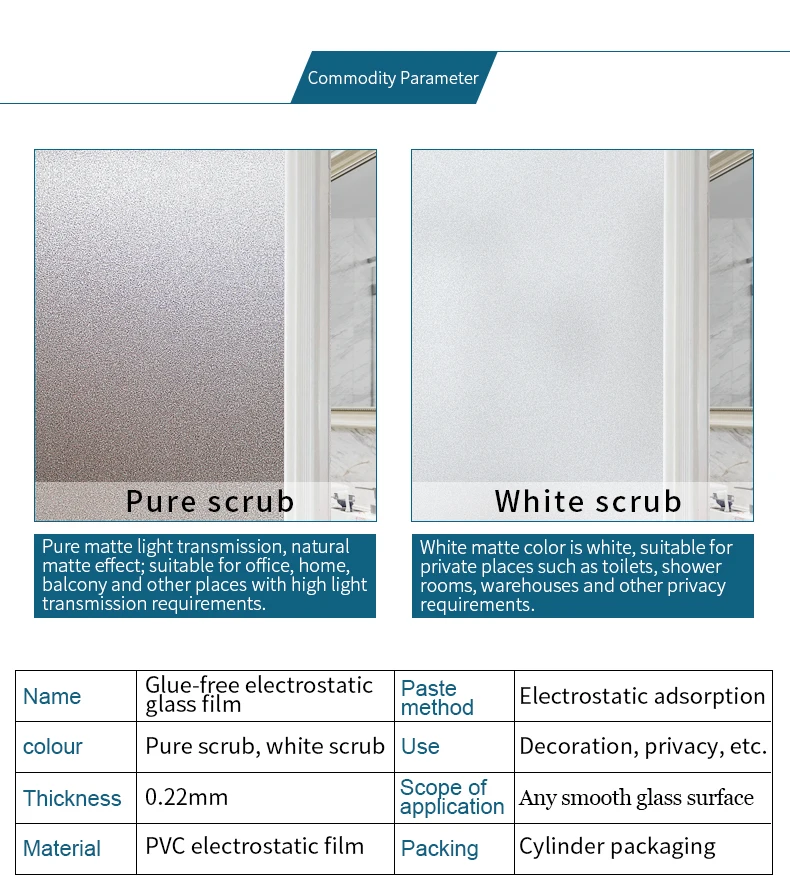 Commodity Parameter

Pure scrub

Pure matte light transmission, natural matte effect; suitable for office, home, balcony and other places with high light transmission requirements.

White scrub

White matte color is white, suitable for private places such as toilets, shower rooms, warehouses and other privacy requirements.

| Name | Glue-free electrostatic glass film | Paste method | Electrostatic adsorption |
|---|---|---|---|
| colour | Pure scrub, white scrub | Use | Decoration, privacy, etc. |
| Thickness | 0.22mm | Scope of application | Any smooth glass surface |
| Material | PVC electrostatic film | Packing | Cylinder packaging |